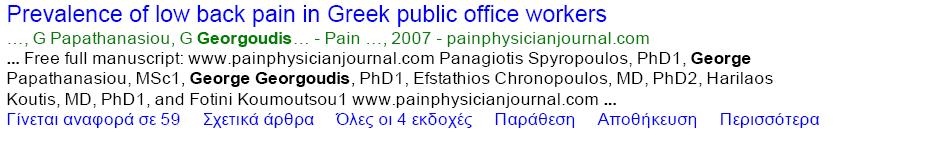 Prevalence of low back pain in Greek public office workers

…, G Papathanasiou, G Georgoudis… - Pain …, 2007 - painphysicianjournal.com

... Free full manuscript: www.painphysicianjournal.com Panagiotis Spyropoulos, PhD1, George Papathanasiou, MSc1, George Georgoudis, PhD1, Efstathios Chronopoulos, MD, PhD2, Harilaos Koutis, MD, PhD1, and Fotini Koumoutsou1 www.painphysicianjournal.com ...

Γίνεται αναφορά σε 59 Σχετικά άρθρα Όλες οι 4 εκδοχές Παράθεση Αποθήκευση Περισσότερα